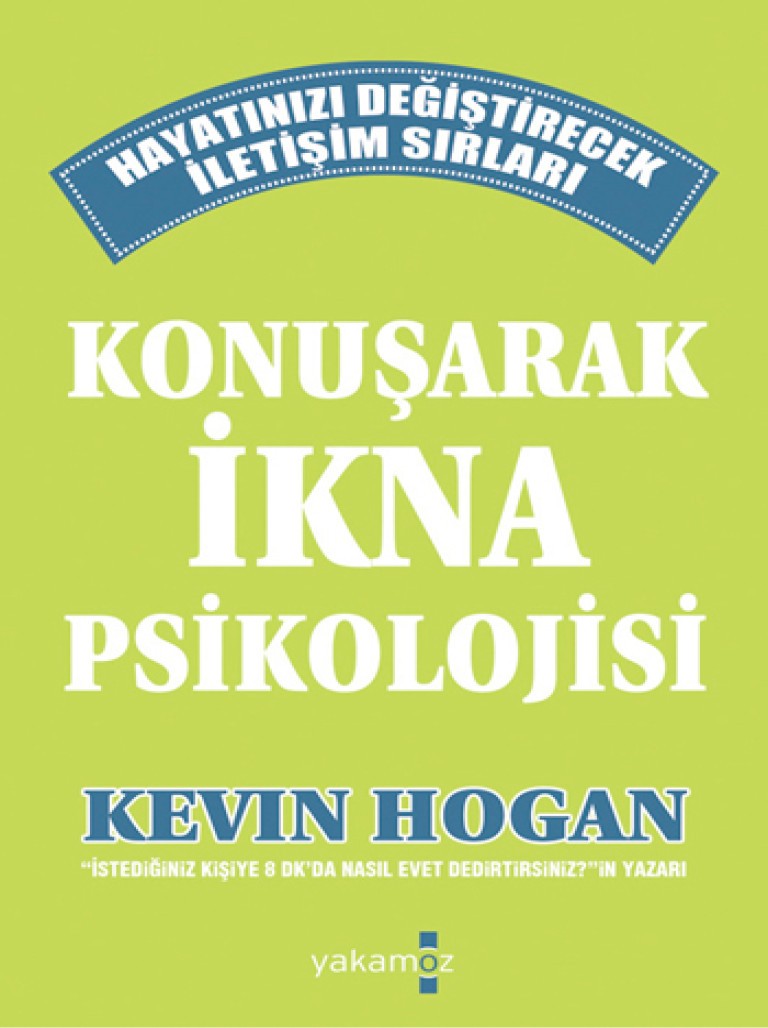 HAYATINIZI DEĞİŞTİRECEK İLETİŞİM SIRLARI

KONUŞARAK İKNA PSİKOLOJİSİ

KEVIN HOGAN

"İSTEDİĞİNİZ KİŞİYE 8 DK'DA NASIL EVET DEDİRTİRSİNİZ?"İN YAZARI

yakamoz